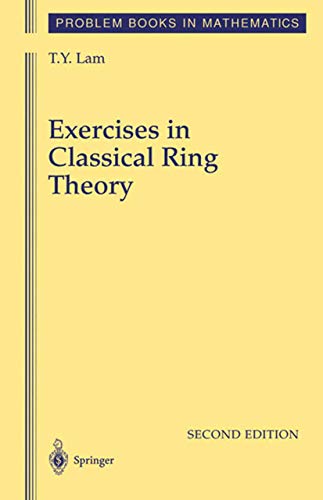 PROBLEM BOOKS IN MATHEMATICS

T.Y. Lam

Exercises in Classical Ring Theory

SECOND EDITION

Springer